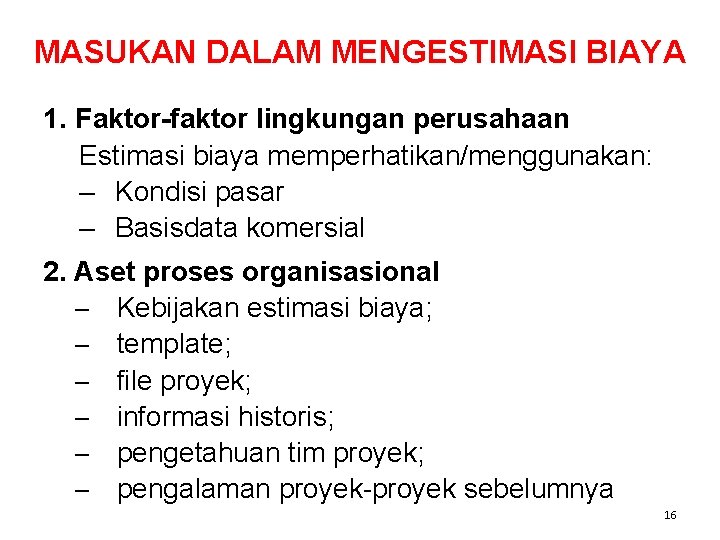 MASUKAN DALAM MENGESTIMASI BIAYA

1. Faktor-faktor lingkungan perusahaan

Estimasi biaya memperhatikan/menggunakan:

– Kondisi pasar

– Basisdata komersial

2. Aset proses organisasional

– Kebijakan estimasi biaya;

– template;

– file proyek;

– informasi historis;

– pengetahuan tim proyek;

– pengalaman proyek-proyek sebelumnya

16